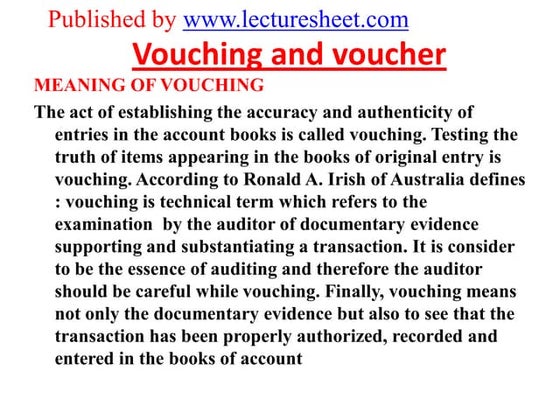 Published by www.lecturesheet.com

Vouching and voucher

MEANING OF VOUCHING

The act of establishing the accuracy and authenticity of entries in the account books is called vouching. Testing the truth of items appearing in the books of original entry is vouching. According to Ronald A. Irish of Australia defines : vouching is technical term which refers to the examination by the auditor of documentary evidence supporting and substantiating a transaction. It is consider to be the essence of auditing and therefore the auditor should be careful while vouching. Finally, vouching means not only the documentary evidence but also to see that the transaction has been properly authorized, recorded and entered in the books of account